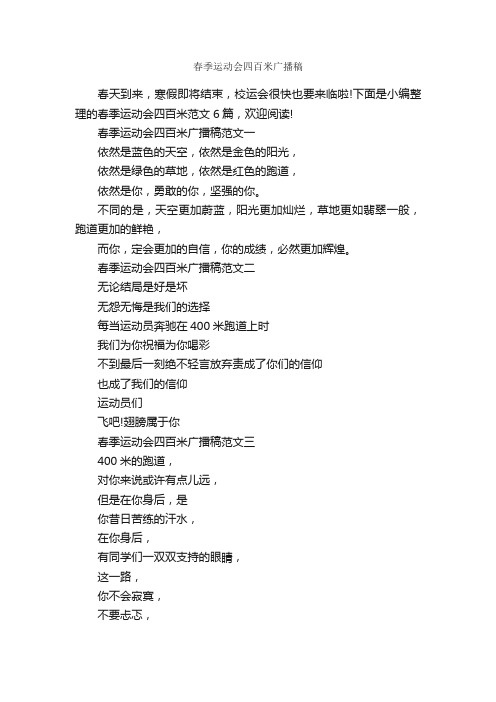 春季运动会四百米广播稿

春天到来，寒假即将结束，校运会很快也要来临啦!下面是小编整理的春季运动会四百米范文 6 篇，欢迎阅读!

春季运动会四百米广播稿范文一

依然是蓝色的天空，依然是金色的阳光，

依然是绿色的草地，依然是红色的跑道，

依然是你，勇敢的你，坚强的你。

不同的是，天空更加蔚蓝，阳光更加灿烂，草地更如翡翠一般，跑道更加的鲜艳，

而你，定会更加的自信，你的成绩，必然更加辉煌。

春季运动会四百米广播稿范文二

无论结局是好是坏

无怨无悔是我们的选择

每当运动员奔驰在 400 米跑道上时

我们为你祝福为你喝彩

不到最后一刻绝不轻言放弃责成了你们的信仰

也成了我们的信仰

运动员们

飞吧!翅膀属于你

春季运动会四百米广播稿范文三

400 米的跑道，

对你来说或许有点儿远，

但是在你身后，是

你昔日苦练的汗水，

在你身后，

有同学们一双双支持的眼睛，

这一路，

你不会寂寞，

不要忐忑，